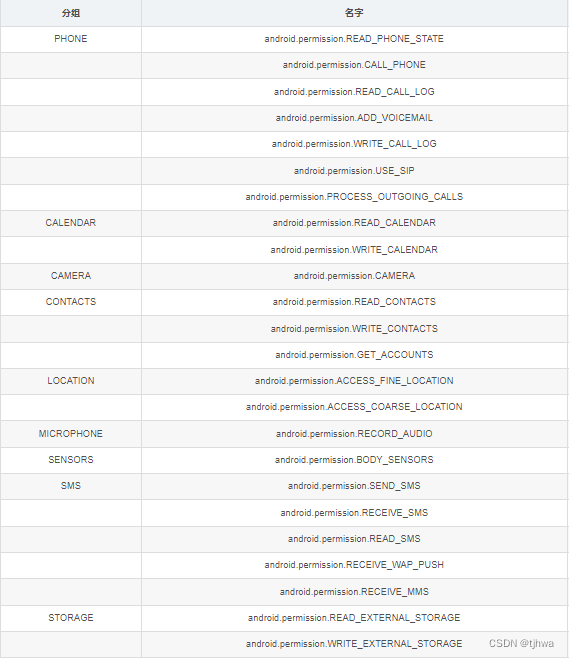 | 分组 | 名字 |
|---|---|
| PHONE | android.permission.READ_PHONE_STATE |
| | android.permission.CALL_PHONE |
| | android.permission.READ_CALL_LOG |
| | android.permission.ADD_VOICEMAIL |
| | android.permission.WRITE_CALL_LOG |
| | android.permission.USE_SIP |
| | android.permission.PROCESS_OUTGOING_CALLS |
| CALENDAR | android.permission.READ_CALENDAR |
| | android.permission.WRITE_CALENDAR |
| CAMERA | android.permission.CAMERA |
| CONTACTS | android.permission.READ_CONTACTS |
| | android.permission.WRITE_CONTACTS |
| | android.permission.GET_ACCOUNTS |
| LOCATION | android.permission.ACCESS_FINE_LOCATION |
| | android.permission.ACCESS_COARSE_LOCATION |
| MICROPHONE | android.permission.RECORD_AUDIO |
| SENSORS | android.permission.BODY_SENSORS |
| SMS | android.permission.SEND_SMS |
| | android.permission.RECEIVE_SMS |
| | android.permission.READ_SMS |
| | android.permission.RECEIVE_WAP_PUSH |
| | android.permission.RECEIVE_MMS |
| STORAGE | android.permission.READ_EXTERNAL_STORAGE |
| | android.permission.WRITE_EXTERNAL_STORAGE |

CSDN @tjhwa